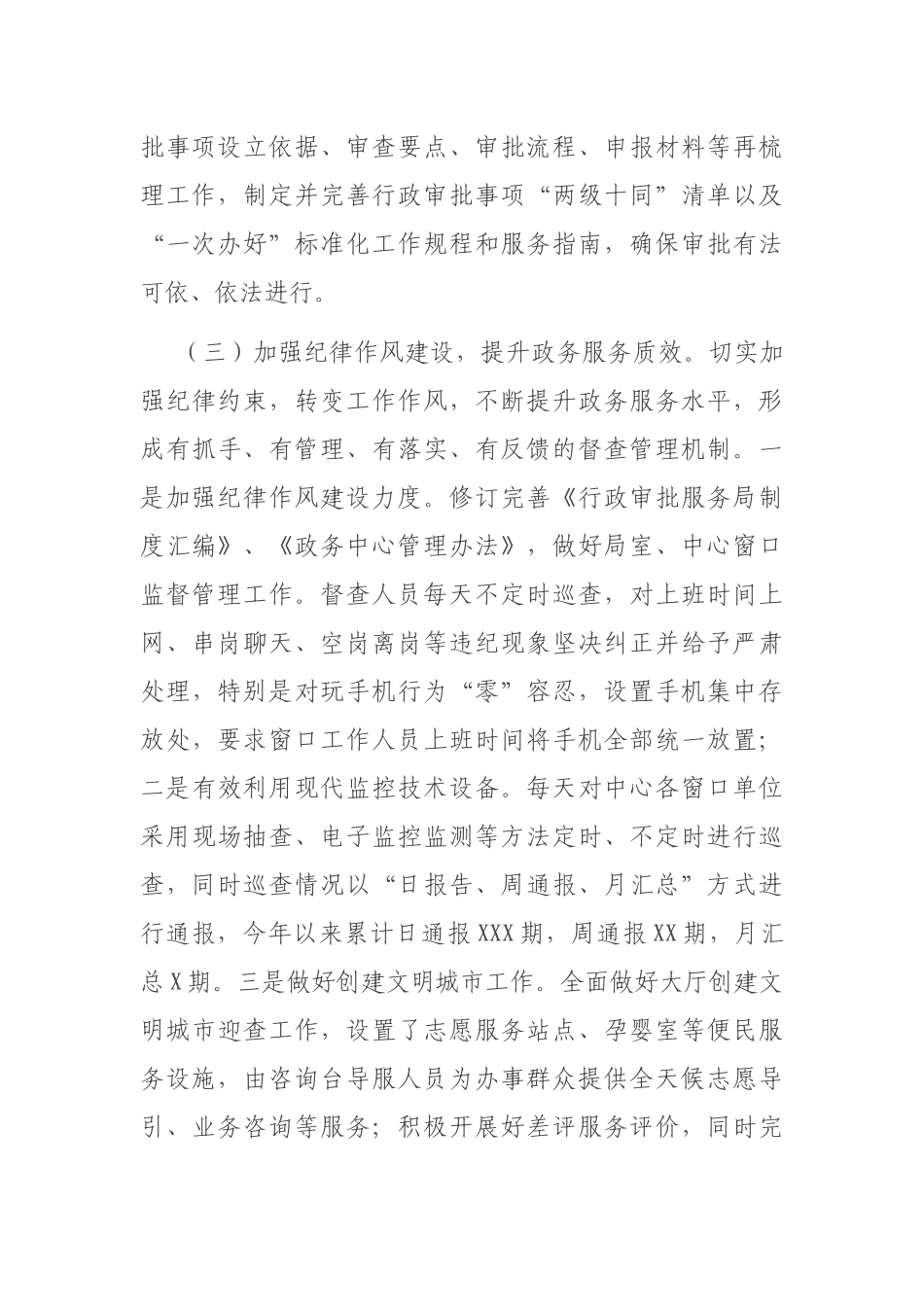 批事项设立依据、审查要点、审批流程、申报材料等再梳理工作，制定并完善行政审批事项“两级十同”清单以及“一次办好”标准化工作规程和服务指南，确保审批有法可依、依法进行。

（三）加强纪律作风建设，提升政务服务质效。切实加强纪律约束，转变工作作风，不断提升政务服务水平，形成有抓手、有管理、有落实、有反馈的督查管理机制。一是加强纪律作风建设力度。修订完善《行政审批服务局制度汇编》、《政务中心管理办法》，做好局室、中心窗口监督管理工作。督查人员每天不定时巡查，对上班时间上网、串岗聊天、空岗离岗等违纪现象坚决纠正并给予严肃处理，特别是对玩手机行为“零”容忍，设置手机集中存放处，要求窗口工作人员上班时间将手机全部统一放置；二是有效利用现代监控技术设备。每天对中心各窗口单位采用现场抽查、电子监控监测等方法定时、不定时进行巡查，同时巡查情况以“日报告、周通报、月汇总”方式进行通报，今年以来累计日通报XXX期，周通报XX期，月汇总X期。三是做好创建文明城市工作。全面做好大厅创建文明城市迎查工作，设置了志愿服务站点、孕婴室等便民服务设施，由咨询台导服人员为办事群众提供全天候志愿导引、业务咨询等服务；积极开展好差评服务评价，同时完